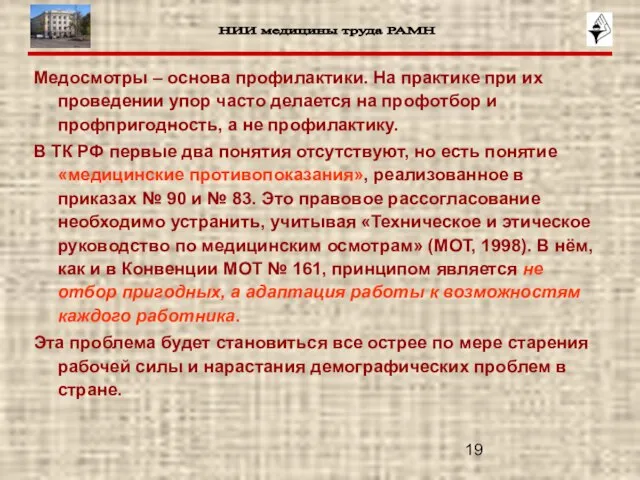 НИИ медицины труда РАМН

Медосмотры – основа профилактики. На практике при их проведении упор часто делается на профотбор и профпригодность, а не профилактику.

В ТК РФ первые два понятия отсутствуют, но есть понятие «медицинские противопоказания», реализованное в приказах № 90 и № 83. Это правовое рассогласование необходимо устранить, учитывая «Техническое и этическое руководство по медицинским осмотрам» (МОТ, 1998). В нём, как и в Конвенции МОТ № 161, принципом является не отбор пригодных, а адаптация работы к возможностям каждого работника.

Эта проблема будет становиться все острее по мере старения рабочей силы и нарастания демографических проблем в стране.

19